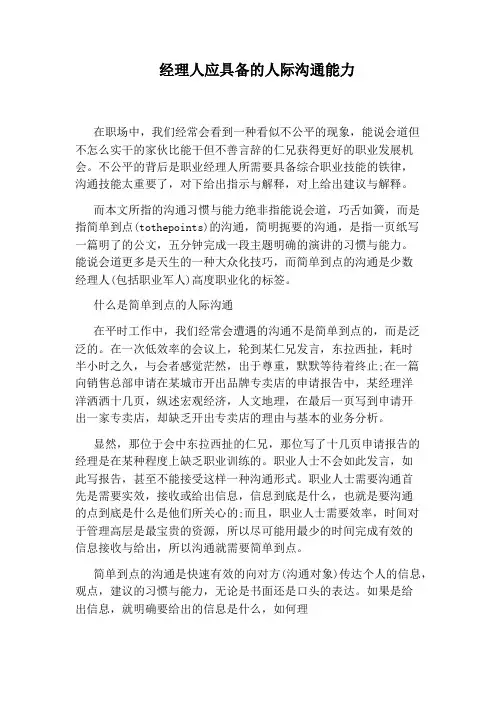 经理人应具备的人际沟通能力

在职场中，我们经常会看到一种看似不公平的现象，能说会道但不怎么实干的家伙比能干但不善言辞的仁兄获得更好的职业发展机会。不公平的背后是职业经理人所需要具备综合职业技能的铁律，沟通技能太重要了，对下给出指示与解释，对上给出建议与解释。

而本文所指的沟通习惯与能力绝非指能说会道，巧舌如簧，而是指简单到点(tothepoints)的沟通，简明扼要的沟通，是指一页纸写一篇明了的公文，五分钟完成一段主题明确的演讲的习惯与能力。能说会道更多是天生的一种大众化技巧，而简单到点的沟通是少数经理人(包括职业军人)高度职业化的标签。

什么是简单到点的人际沟通

在平时工作中，我们经常会遭遇的沟通不是简单到点的，而是泛泛的。在一次低效率的会议上，轮到某仁兄发言，东拉西扯，耗时半小时之久，与会者感觉茫然，出于尊重，默默等待着终止;在一篇向销售总部申请在某城市开出品牌专卖店的申请报告中，某经理洋洋洒洒十几页，纵述宏观经济，人文地理，在最后一页写到申请开出一家专卖店，却缺乏开出专卖店的理由与基本的业务分析。

显然，那位于会中东拉西扯的仁兄，那位写了十几页申请报告的经理是在某种程度上缺乏职业训练的。职业人士不会如此发言，如此写报告，甚至不能接受这样一种沟通形式。职业人士需要沟通首先是需要实效，接收或给出信息，信息到底是什么，也就是要沟通的点到底是什么是他们所关心的;而且，职业人士需要效率，时间对于管理高层是最宝贵的资源，所以尽可能用最少的时间完成有效的信息接收与给出，所以沟通就需要简单到点。

简单到点的沟通是快速有效的向对方(沟通对象)传达个人的信息，观点，建议的习惯与能力，无论是书面还是口头的表达。如果是给出信息，就明确要给出的信息是什么，如何理